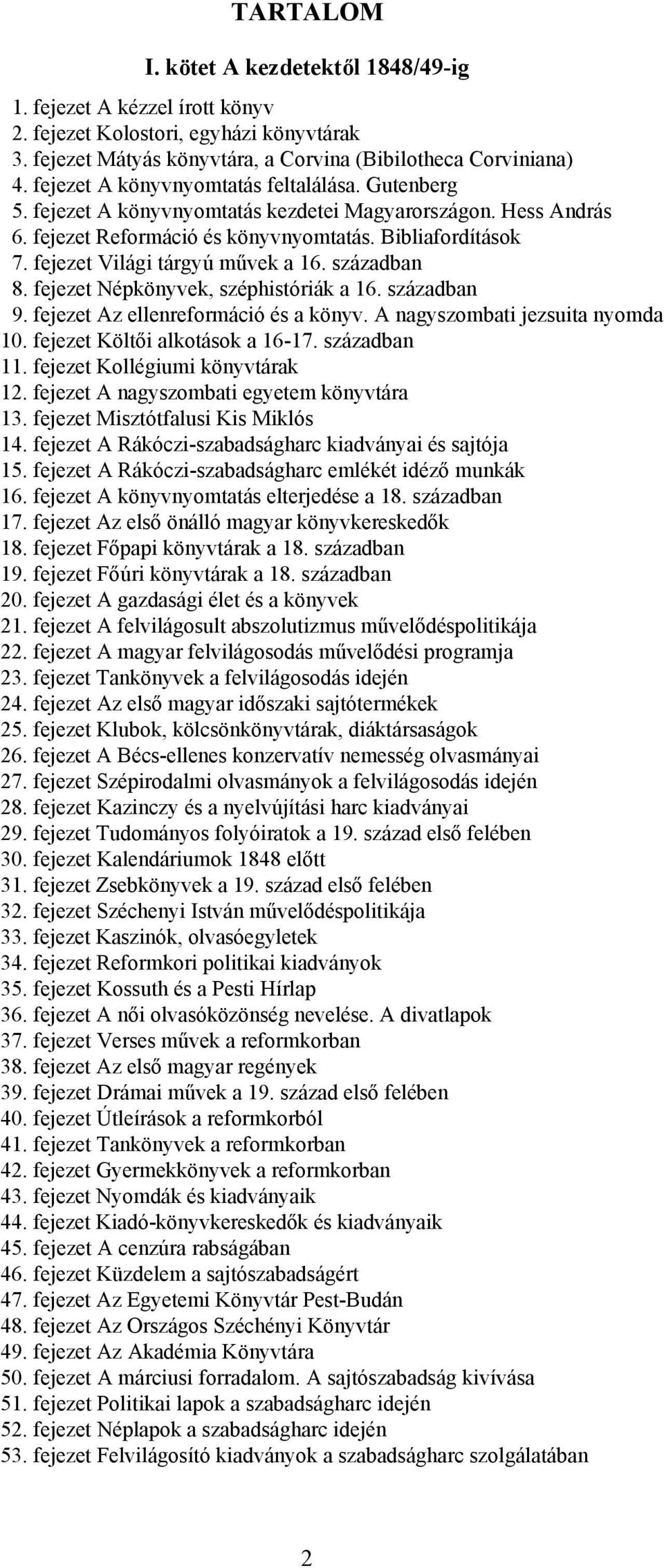 TARTALOM

I. kötet A kezdetektől 1848/49-ig

1. fejezet A kézzel írott könyv
2. fejezet Kolostori, egyházi könyvtárak
3. fejezet Mátyás könyvtára, a Corvina (Bibilotheca Corviniana)
4. fejezet A könyvnyomtatás feltalálása. Gutenberg
5. fejezet A könyvnyomtatás kezdetei Magyarországon. Hess András
6. fejezet Reformáció és könyvnyomtatás. Bibliafordítások
7. fejezet Világi tárgyú művek a 16. században
8. fejezet Népkönyvek, széphistóriák a 16. században
9. fejezet Az ellenreformáció és a könyv. A nagyszombati jezsuita nyomda
10. fejezet Költői alkotások a 16-17. században
11. fejezet Kollégiumi könyvtárak
12. fejezet A nagyszombati egyetem könyvtára
13. fejezet Misztótfalusi Kis Miklós
14. fejezet A Rákóczi-szabadságharc kiadványai és sajtója
15. fejezet A Rákóczi-szabadságharc emlékét idéző munkák
16. fejezet A könyvnyomtatás elterjedése a 18. században
17. fejezet Az első önálló magyar könyvkereskedők
18. fejezet Főpapi könyvtárak a 18. században
19. fejezet Főúri könyvtárak a 18. században
20. fejezet A gazdasági élet és a könyvek
21. fejezet A felvilágosult abszolutizmus művelődéspolitikája
22. fejezet A magyar felvilágosodás művelődési programja
23. fejezet Tankönyvek a felvilágosodás idején
24. fejezet Az első magyar időszaki sajtótermékek
25. fejezet Klubok, kölcsönkönyvtárak, diáktársaságok
26. fejezet A Bécs-ellenes konzervatív nemesség olvasmányai
27. fejezet Szépirodalmi olvasmányok a felvilágosodás idején
28. fejezet Kazinczy és a nyelvújítási harc kiadványai
29. fejezet Tudományos folyóiratok a 19. század első felében
30. fejezet Kalendáriumok 1848 előtt
31. fejezet Zsebkönyvek a 19. század első felében
32. fejezet Széchenyi István művelődéspolitikája
33. fejezet Kaszinók, olvasóegyletek
34. fejezet Reformkori politikai kiadványok
35. fejezet Kossuth és a Pesti Hírlap
36. fejezet A női olvasóközönség nevelése. A divatlapok
37. fejezet Verses művek a reformkorban
38. fejezet Az első magyar regények
39. fejezet Drámai művek a 19. század első felében
40. fejezet Útleírások a reformkorból
41. fejezet Tankönyvek a reformkorban
42. fejezet Gyermekkönyvek a reformkorban
43. fejezet Nyomdák és kiadványaik
44. fejezet Kiadó-könyvkereskedők és kiadványaik
45. fejezet A cenzúra rabságában
46. fejezet Küzdelem a sajtószabadságért
47. fejezet Az Egyetemi Könyvtár Pest-Budán
48. fejezet Az Országos Széchényi Könyvtár
49. fejezet Az Akadémia Könyvtára
50. fejezet A márciusi forradalom. A sajtószabadság kivívása
51. fejezet Politikai lapok a szabadságharc idején
52. fejezet Néplapok a szabadságharc idején
53. fejezet Felvilágosító kiadványok a szabadságharc szolgálatában

2